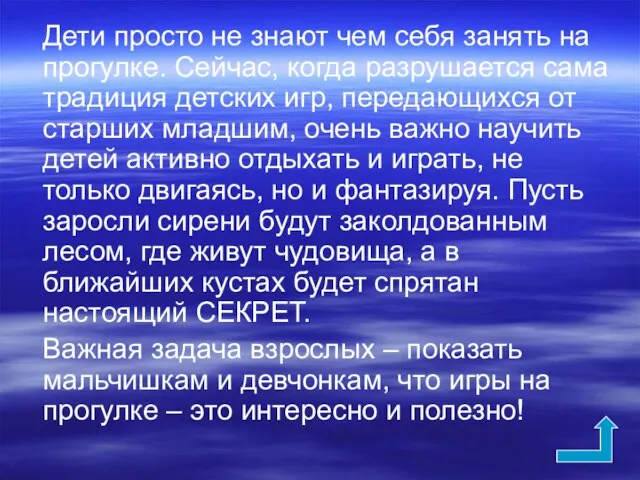 Дети просто не знают чем себя занять на прогулке. Сейчас, когда разрушается сама традиция детских игр, передающихся от старших младшим, очень важно научить детей активно отдыхать и играть, не только двигаясь, но и фантазируя. Пусть заросли сирени будут заколдованным лесом, где живут чудовища, а в ближайших кустах будет спрятан настоящий СЕКРЕТ.

Важная задача взрослых – показать мальчишкам и девчонкам, что игры на прогулке – это интересно и полезно!